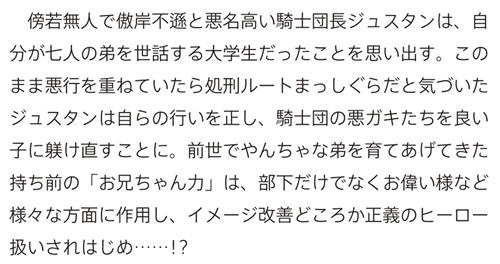 傍若無人で傲岸不遜と悪名高い騎士団長ジュスタンは、自分が七人の弟を世話する大学生だったことを思い出す。このまま悪行を重ねていたら処刑ルートまっしぐらだと気づいたジュスタンは自らの行いを正し、騎士団の悪ガキたちを良い子に躾け直すことに。前世でやんちゃな弟を育てあげてきた持ち前の「お兄ちゃん力」は、部下だけでなくお偉い様など様々な方面に作用し、イメージ改善どころか正義のヒーロー扱いされはじめ……!?